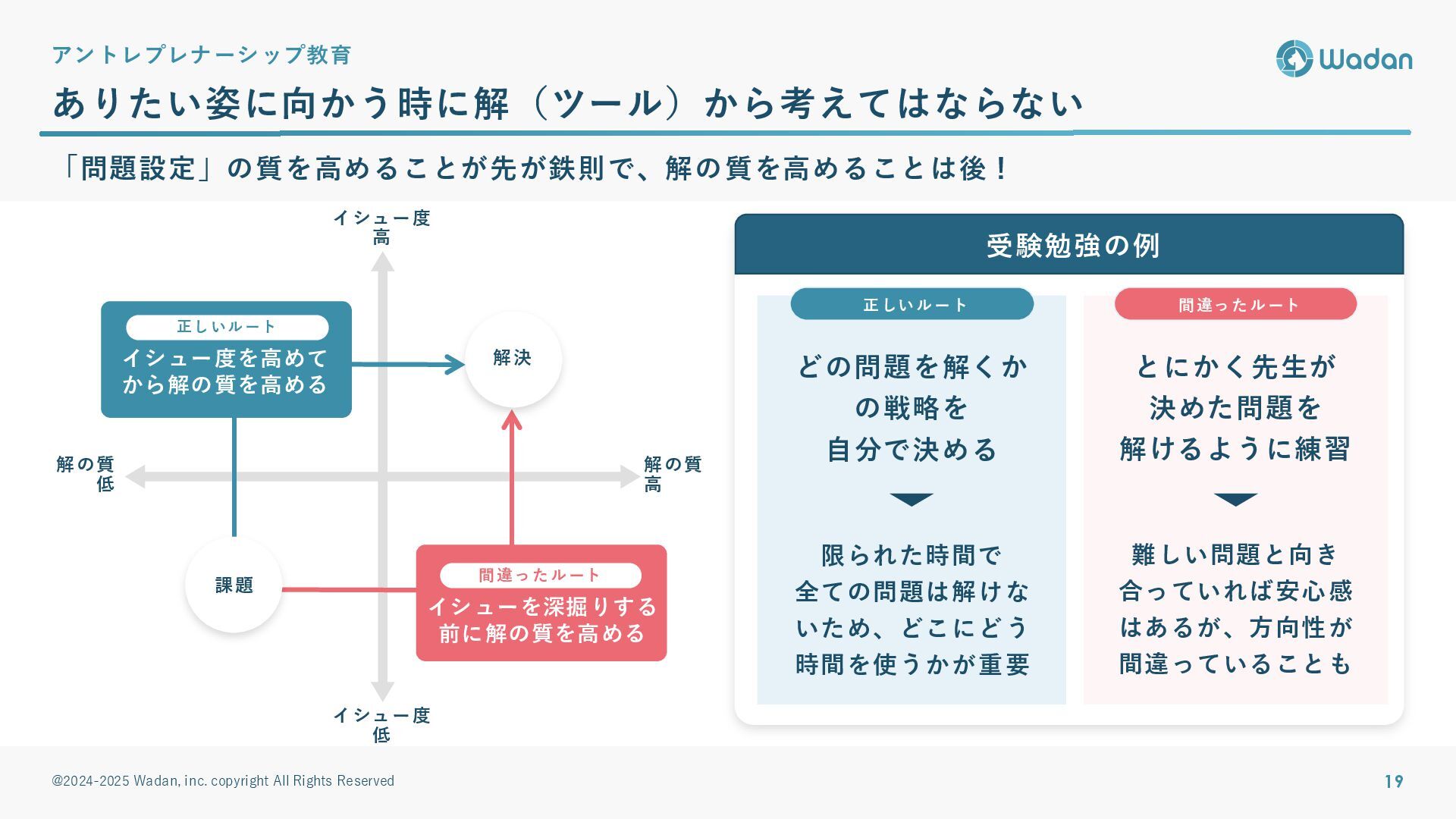 アントレプレナーシップ教育

Wadan

ありたい姿に向かう時に解（ツール）から考えてはならない

「問題設定」の質を高めることが先が鉄則で、解の質を高めることは後！

イシュー度
高

正しいルート
イシュー度を高めてから解の質を高める

解決

解の質
低

解の質
高

課題

間違ったルート
イシューを深掘りする前に解の質を高める

イシュー度
低

受験勉強の例

正しいルート

どの問題を解くかの戦略を自分で決める

限られた時間で全ての問題は解けないため、どこにどう時間を使うかが重要

間違ったルート

とにかく先生が決めた問題を解けるように練習

難しい問題と向き合っていれば安心感はあるが、方向性が間違っていることも

@2024-2025 Wadan, inc. copyright All Rights Reserved

19